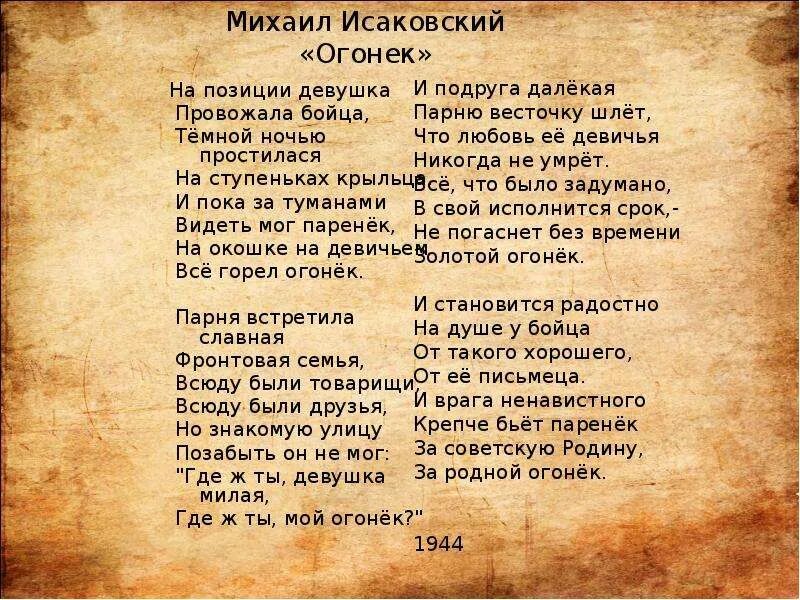 Михаил Исаковский
«Огонек»

На позиции девушка
Провожала бойца,
Тёмной ночью простилася
На ступеньках крыльца.
И пока за туманами
Видеть мог паренёк,
На окошке на девичьем
Всё горел огонёк.

Парня встретила славная
Фронтовая семья,
Всюду были товарищи,
Всюду были друзья,
Но знакомую улицу
Позабыть он не мог:
"Где ж ты, девушка милая,
Где ж ты, мой огонёк?"

И подруга далёкая
Парню весточку шлёт,
Что любовь её девичья
Никогда не умрёт.
Всё, что было задумано,
В свой исполнится срок,-
Не погаснет без времени
Золотой огонёк.

И становится радостно
На душе у бойца
От такого хорошего,
От её письмеца.
И врага ненавистного
Крепче бьёт паренёк
За советскую Родину,
За родной огонёк.

1944